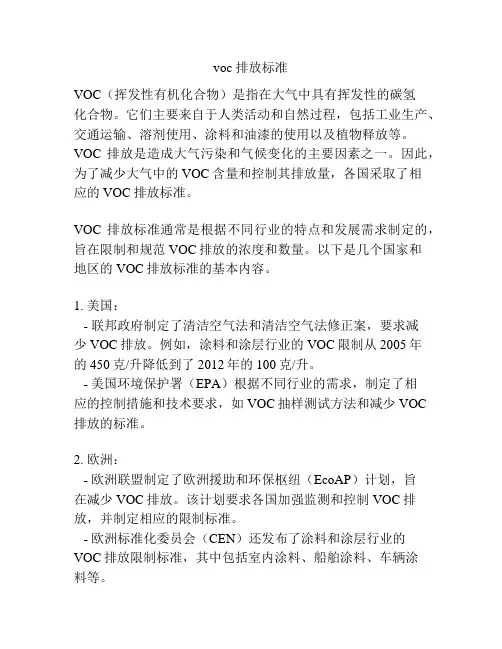 voc 排放标准

VOC（挥发性有机化合物）是指在大气中具有挥发性的碳氢化合物。它们主要来自于人类活动和自然过程，包括工业生产、交通运输、溶剂使用、涂料和油漆的使用以及植物释放等。VOC 排放是造成大气污染和气候变化的主要因素之一。因此，为了减少大气中的 VOC 含量和控制其排放量，各国采取了相应的 VOC 排放标准。

VOC 排放标准通常是根据不同行业的特点和发展需求制定的，旨在限制和规范 VOC 排放的浓度和数量。以下是几个国家和地区的 VOC 排放标准的基本内容。

1. 美国：
- 联邦政府制定了清洁空气法和清洁空气法修正案，要求减少 VOC 排放。例如，涂料和涂层行业的 VOC 限制从 2005 年的 450 克/升降低到了 2012 年的 100 克/升。
- 美国环境保护署（EPA）根据不同行业的需求，制定了相应的控制措施和技术要求，如 VOC 抽样测试方法和减少 VOC 排放的标准。

2. 欧洲：
- 欧洲联盟制定了欧洲援助和环保枢纽（EcoAP）计划，旨在减少 VOC 排放。该计划要求各国加强监测和控制 VOC 排放，并制定相应的限制标准。
- 欧洲标准化委员会（CEN）还发布了涂料和涂层行业的 VOC 排放限制标准，其中包括室内涂料、船舶涂料、车辆涂料等。